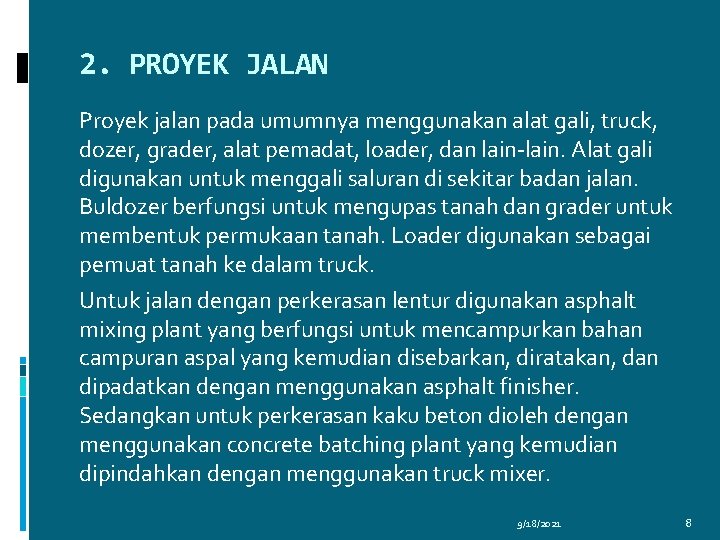 2. PROYEK JALAN

Proyek jalan pada umumnya menggunakan alat gali, truck, dozer, grader, alat pemadat, loader, dan lain-lain. Alat gali digunakan untuk menggali saluran di sekitar badan jalan. Buldozer berfungsi untuk mengupas tanah dan grader untuk membentuk permukaan tanah. Loader digunakan sebagai pemuat tanah ke dalam truck.

Untuk jalan dengan perkerasan lentur digunakan asphalt mixing plant yang berfungsi untuk mencampurkan bahan campuran aspal yang kemudian disebarkan, diratakan, dan dipadatkan dengan menggunakan asphalt finisher. Sedangkan untuk perkerasan kaku beton dioleh dengan menggunakan concrete batching plant yang kemudian dipindahkan dengan menggunakan truck mixer.

9/18/2021

8